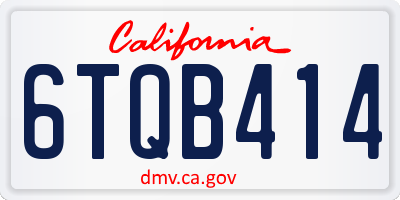 California

6TQB414

dmv.ca.gov